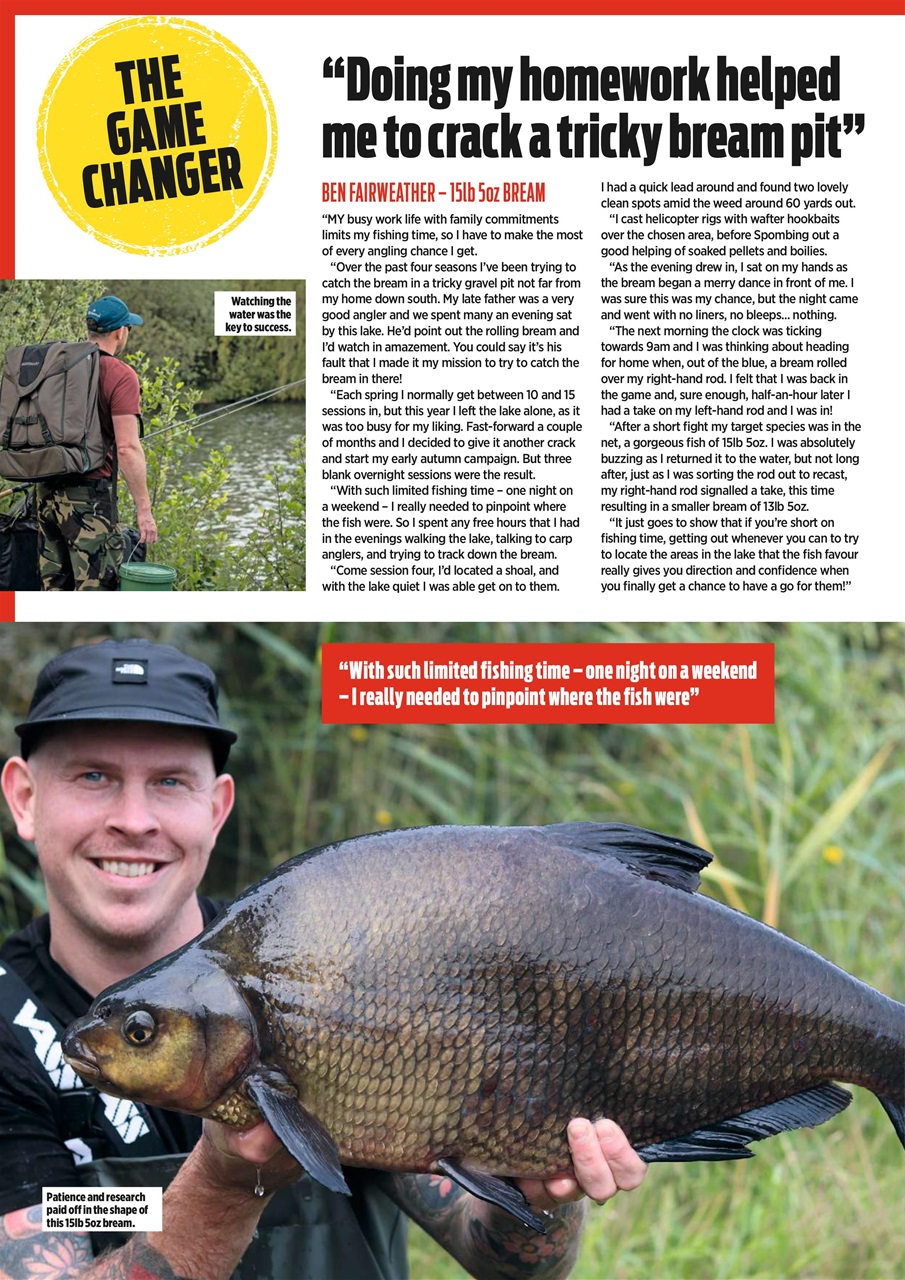 THE GAME CHANGER

"Doing my homework helped me to crack a tricky bream pit"

BEN FAIRWEATHER – 15lb 5oz BREAM

"MY busy work life with family commitments limits my fishing time, so I have to make the most of every angling chance I get.

"Over the past four seasons I've been trying to catch the bream in a tricky gravel pit not far from my home down south. My late father was a very good angler and we spent many an evening sat by this lake. He'd point out the rolling bream and I'd watch in amazement. You could say it's his fault that I made it my mission to try to catch the bream in there!

"Each spring I normally get between 10 and 15 sessions in, but this year I left the lake alone, as it was too busy for my liking. Fast-forward a couple of months and I decided to give it another crack and start my early autumn campaign. But three blank overnight sessions were the result.

"With such limited fishing time – one night on a weekend – I really needed to pinpoint where the fish were. So I spent any free hours that I had in the evenings walking the lake, talking to carp anglers, and trying to track down the bream.

"Come session four, I'd located a shoal, and with the lake quiet I was able get on to them. I had a quick lead around and found two lovely clean spots amid the weed around 60 yards out.

"I cast helicopter rigs with wafter hookbaits over the chosen area, before Spombing out a good helping of soaked pellets and boilies.

"As the evening drew in, I sat on my hands as the bream began a merry dance in front of me. I was sure this was my chance, but the night came and went with no liners, no bleeps... nothing.

"The next morning the clock was ticking towards 9am and I was thinking about heading for home when, out of the blue, a bream rolled over my right-hand rod. I felt that I was back in the game and, sure enough, half-an-hour later I had a take on my left-hand rod and I was in!

"After a short fight my target species was in the net, a gorgeous fish of 15lb 5oz. I was absolutely buzzing as I returned it to the water, but not long after, just as I was sorting the rod out to recast, my right-hand rod signalled a take, this time resulting in a smaller bream of 13lb 5oz.

"It just goes to show that if you're short on fishing time, getting out whenever you can to try to locate the areas in the lake that the fish favour really gives you direction and confidence when you finally get a chance to have a go for them!"

Watching the water was the key to success.

"With such limited fishing time – one night on a weekend – I really needed to pinpoint where the fish were"

Patience and research paid off in the shape of this 15lb 5oz bream.